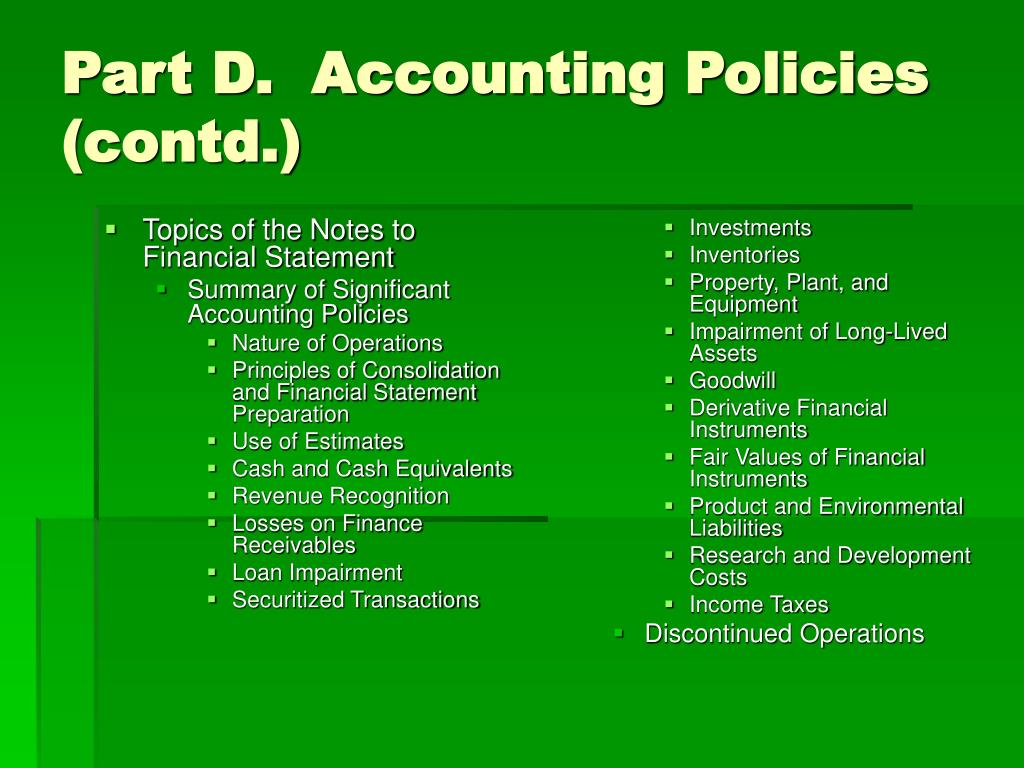 Part D. Accounting Policies (contd.)

- Topics of the Notes to Financial Statement
  - Summary of Significant Accounting Policies
    - Nature of Operations
    - Principles of Consolidation and Financial Statement Preparation
    - Use of Estimates
    - Cash and Cash Equivalents
    - Revenue Recognition
    - Losses on Finance Receivables
    - Loan Impairment
    - Securitized Transactions

    - Investments
    - Inventories
    - Property, Plant, and Equipment
    - Impairment of Long-Lived Assets
    - Goodwill
    - Derivative Financial Instruments
    - Fair Values of Financial Instruments
    - Product and Environmental Liabilities
    - Research and Development Costs
    - Income Taxes
  - Discontinued Operations